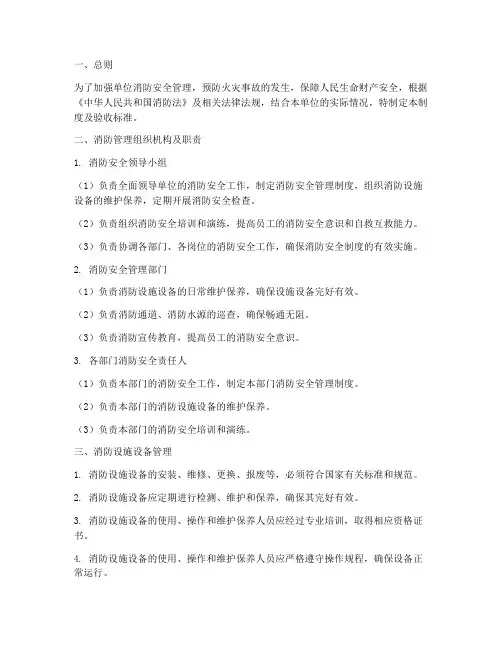 一、总则

为了加强单位消防安全管理，预防火灾事故的发生，保障人民生命财产安全，根据《中华人民共和国消防法》及相关法律法规，结合本单位的实际情况，特制定本制度及验收标准。

二、消防管理组织机构及职责

1. 消防安全领导小组

（1）负责全面领导单位的消防安全工作，制定消防安全管理制度，组织消防设施设备的维护保养，定期开展消防安全检查。

（2）负责组织消防安全培训和演练，提高员工的消防安全意识和自救互救能力。

（3）负责协调各部门、各岗位的消防安全工作，确保消防安全制度的有效实施。

2. 消防安全管理部门

（1）负责消防设施设备的日常维护保养，确保设施设备完好有效。

（2）负责消防通道、消防水源的巡查，确保畅通无阻。

（3）负责消防宣传教育，提高员工的消防安全意识。

3. 各部门消防安全责任人

（1）负责本部门的消防安全工作，制定本部门消防安全管理制度。

（2）负责本部门的消防设施设备的维护保养。

（3）负责本部门的消防安全培训和演练。

三、消防设施设备管理

1. 消防设施设备的安装、维修、更换、报废等，必须符合国家有关标准和规范。

2. 消防设施设备应定期进行检测、维护和保养，确保其完好有效。

3. 消防设施设备的使用、操作和维护保养人员应经过专业培训，取得相应资格证书。

4. 消防设施设备的使用、操作和维护保养人员应严格遵守操作规程，确保设备正常运行。